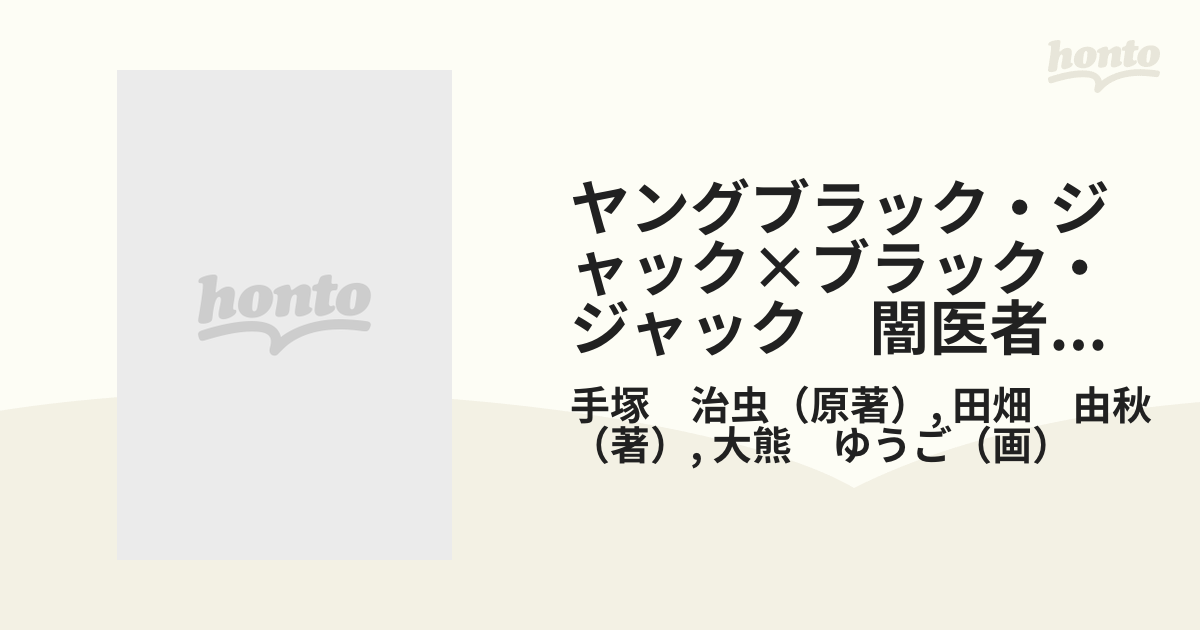 honto

honto

ヤングブラック・ジャック×ブラック・ジャック　闇医者...

手塚　治虫（原著）, 田畑　由秋（著）, 大熊　ゆうご（画）